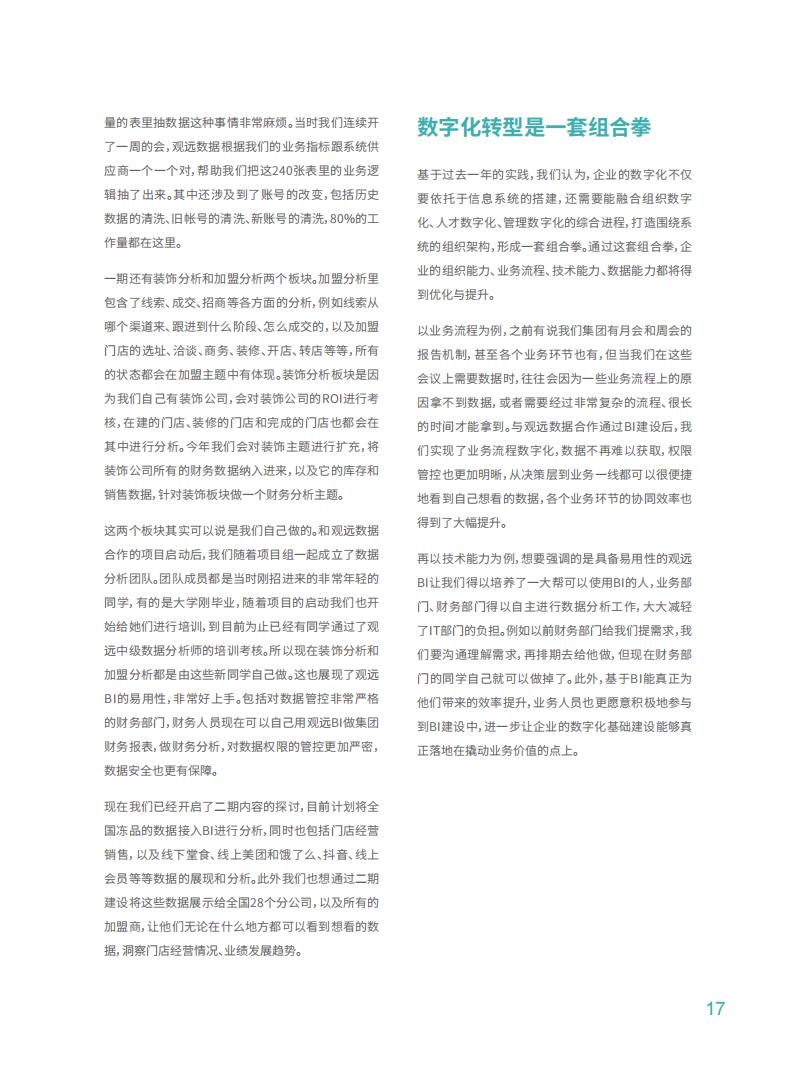 量的表里抽数据这种事情非常麻烦。当时我们连续开了一周的会，观远数据根据我们的业务指标跟系统供应商一个一个对，帮助我们把这240张表里的业务逻辑抽了出来。其中还涉及到了账号的改变，包括历史数据的清洗、旧帐号的清洗、新账号的清洗，80%的工作量都在这里。

一期还有装饰分析和加盟分析两个板块。加盟分析里包含了线索、成交、招商等各方面的分析，例如线索从哪个渠道来、跟进到什么阶段、怎么成交的，以及加盟门店的选址、洽谈、商务、装修、开店、转店等等，所有的状态都会在加盟主题中有体现。装饰分析板块是因为我们自己有装饰公司，会对装饰公司的ROI进行考核，在建的门店、装修的门店和完成的门店也都会在其中进行分析。今年我们会对装饰主题进行扩充，将装饰公司所有的财务数据纳入进来，以及它的库存和销售数据，针对装饰板块做一个财务分析主题。

这两个板块其实可以说是我们自己做的。和观远数据合作的项目启动后，我们随着项目组一起成立了数据分析团队。团队成员都是当时刚招进来的非常年轻的同学，有的是大学刚毕业，随着项目的启动我们也开始给她们进行培训，到目前为止已经有同学通过了观远中级数据分析师的培训考核。所以现在装饰分析和加盟分析都是由这些新同学自己做。这也展现了观远BI的易用性，非常好上手。包括对数据管控非常严格的财务部门，财务人员现在可以自己用观远BI做集团财务报表，做财务分析，对数据权限的管控更加严密，数据安全也更有保障。

现在我们已经开启了二期内容的探讨，目前计划将全国冻品的数据接入BI进行分析，同时也包括门店经营销售，以及线下堂食、线上美团和饿了么、抖音、线上会员等等数据的展现和分析。此外我们也想通过二期建设将这些数据展示给全国28个分公司，以及所有的加盟商，让他们无论在什么地方都可以看到想看的数据，洞察门店经营情况、业绩发展趋势。

数字化转型是一套组合拳

基于过去一年的实践，我们认为，企业的数字化不仅要依托于信息系统的搭建，还需要能融合组织数字化、人才数字化、管理数字化的综合进程，打造围绕系统的组织架构，形成一套组合拳。通过这套组合拳，企业的组织能力、业务流程、技术能力、数据能力都将得到优化与提升。

以业务流程为例，之前有说我们集团有月会和周会的报告机制，甚至各个业务环节也有，但当我们在这些会议上需要数据时，往往会因为一些业务流程上的原因拿不到数据，或者需要经过非常复杂的流程、很长的时间才能拿到。与观远数据合作通过BI建设后，我们实现了业务流程数字化，数据不再难以获取，权限管控也更加明晰，从决策层到业务一线都可以很便捷地看到自己想看的数据，各个业务环节的协同效率也得到了大幅提升。

再以技术能力为例，想要强调的是具备易用性的观远BI让我们得以培养了一大帮可以使用BI的人，业务部门、财务部门得以自主进行数据分析工作，大大减轻了IT部门的负担。例如以前财务部门给我们提需求，我们要沟通理解需求，再排期去给他做，但现在财务部门的同学自己就可以做掉了。此外，基于BI能真正为他们带来的效率提升，业务人员也更愿意积极地参与到BI建设中，进一步让企业的数字化基础建设能够真正落地在撬动业务价值的点上。

17